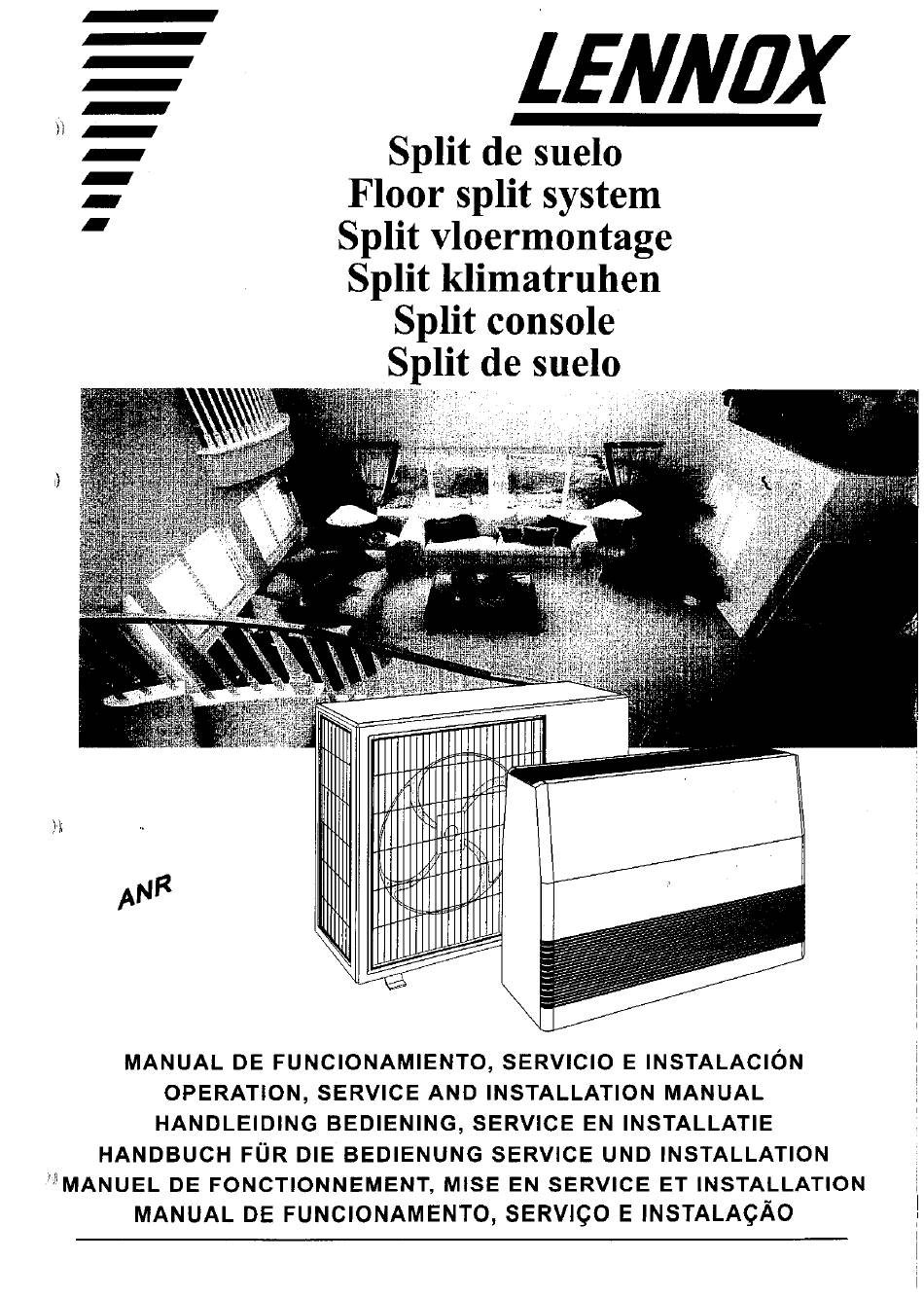 LENNOX

Split de suelo
Floor split system
Split vloermontage
Split klimatruhen
Split console
Split de suelo

ANR

MANUAL DE FUNCIONAMIENTO, SERVICIO E INSTALACIÓN
OPERATION, SERVICE AND INSTALLATION MANUAL
HANDLEIDING BEDIENING, SERVICE EN INSTALLATIE
HANDBUCH FÜR DIE BEDIENUNG SERVICE UND INSTALLATION
MANUEL DE FONCTIONNEMENT, MISE EN SERVICE ET INSTALLATION
MANUAL DE FUNCIONAMENTO, SERVIÇO E INSTALAÇÃO